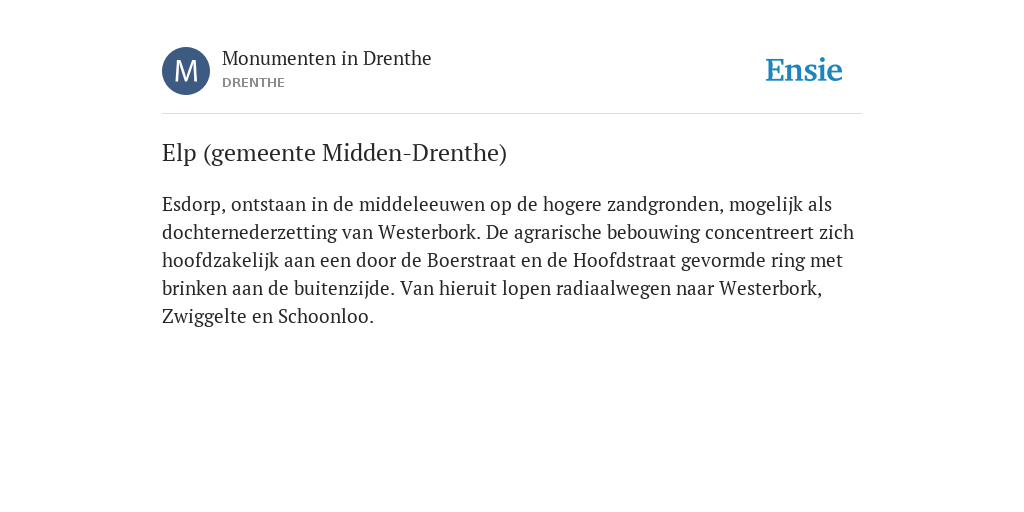 M

Monumenten in Drenthe
DRENTHE

Ensie

Elp (gemeente Midden-Drenthe)

Esdorp, ontstaan in de middeleeuwen op de hogere zandgronden, mogelijk als dochternederzetting van Westerbork. De agrarische bebouwing concentreert zich hoofdzakelijk aan een door de Boerstraat en de Hoofdstraat gevormde ring met brinken aan de buitenzijde. Van hieruit lopen radiaalwegen naar Westerbork, Zwiggelte en Schoonloo.